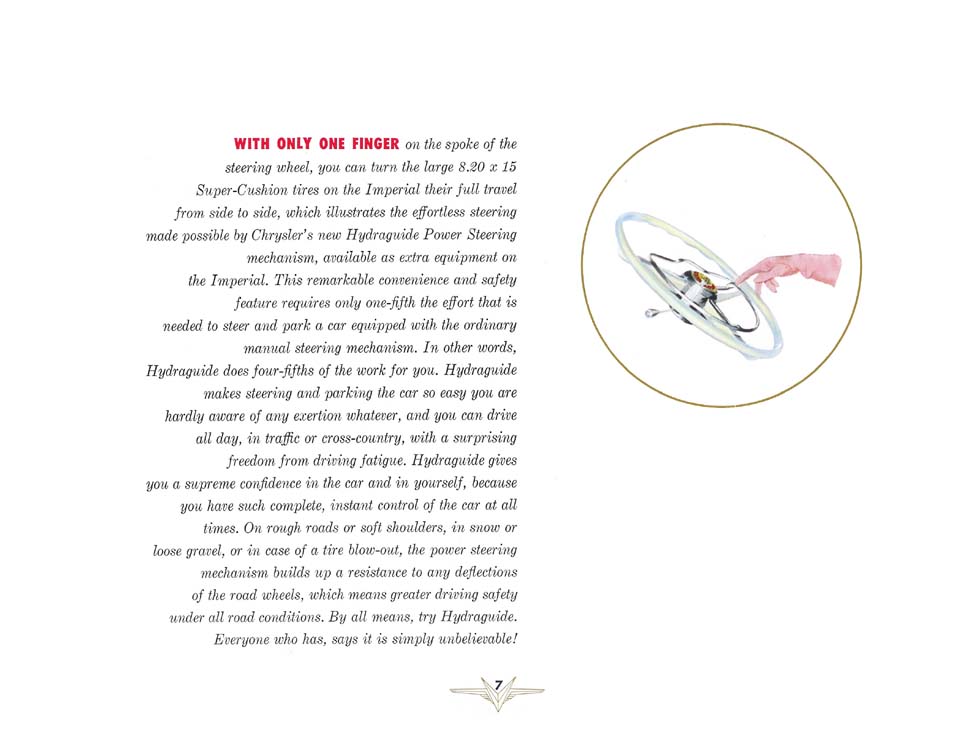 WITH ONLY ONE FINGER on the spoke of the steering wheel, you can turn the large 8.20 x 15 Super-Cushion tires on the Imperial their full travel from side to side, which illustrates the effortless steering made possible by Chrysler's new Hydraguide Power Steering mechanism, available as extra equipment on the Imperial. This remarkable convenience and safety feature requires only one-fifth the effort that is needed to steer and park a car equipped with the ordinary manual steering mechanism. In other words, Hydraguide does four-fifths of the work for you. Hydraguide makes steering and parking the car so easy you are hardly aware of any exertion whatever, and you can drive all day, in traffic or cross-country, with a surprising freedom from driving fatigue. Hydraguide gives you a supreme confidence in the car and in yourself, because you have such complete, instant control of the car at all times. On rough roads or soft shoulders, in snow or loose gravel, or in case of a tire blow-out, the power steering mechanism builds up a resistance to any deflections of the road wheels, which means greater driving safety under all road conditions. By all means, try Hydraguide. Everyone who has, says it is simply unbelievable!

7